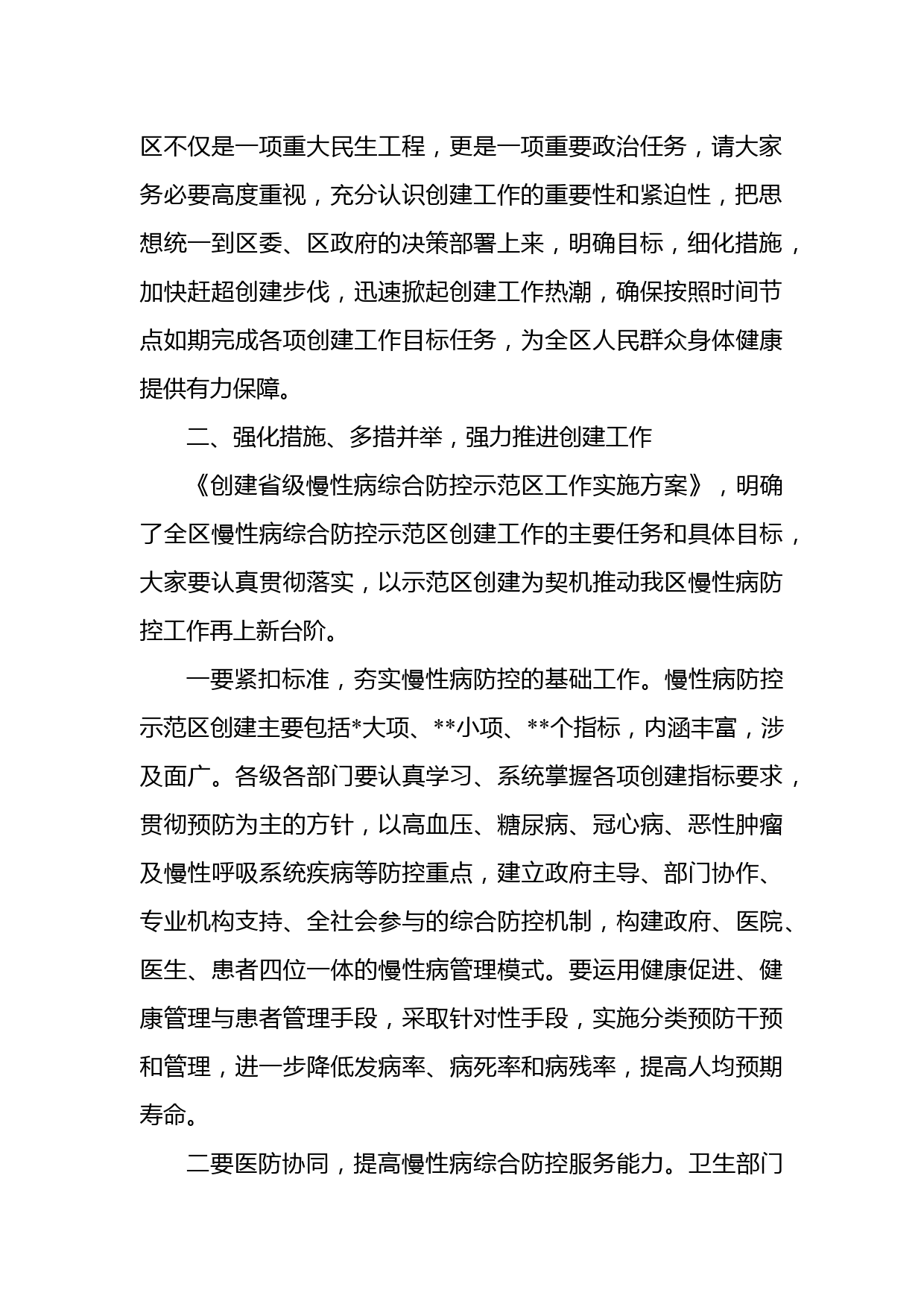 区不仅是一项重大民生工程，更是一项重要政治任务，请大家务必要高度重视，充分认识创建工作的重要性和紧迫性，把思想统一到区委、区政府的决策部署上来，明确目标，细化措施，加快赶超创建步伐，迅速掀起创建工作热潮，确保按照时间节点如期完成各项创建工作目标任务，为全区人民群众身体健康提供有力保障。

二、强化措施、多措并举，强力推进创建工作

《创建省级慢性病综合防控示范区工作实施方案》，明确了全区慢性病综合防控示范区创建工作的主要任务和具体目标，大家要认真贯彻落实，以示范区创建为契机推动我区慢性病防控工作再上新台阶。

一要紧扣标准，夯实慢性病防控的基础工作。慢性病防控示范区创建主要包括*大项、**小项、**个指标，内涵丰富，涉及面广。各级各部门要认真学习、系统掌握各项创建指标要求，贯彻预防为主的方针，以高血压、糖尿病、冠心病、恶性肿瘤及慢性呼吸系统疾病等防控重点，建立政府主导、部门协作、专业机构支持、全社会参与的综合防控机制，构建政府、医院、医生、患者四位一体的慢性病管理模式。要运用健康促进、健康管理与患者管理手段，采取针对性手段，实施分类预防干预和管理，进一步降低发病率、病死率和病残率，提高人均预期寿命。

二要医防协同，提高慢性病综合防控服务能力。卫生部门